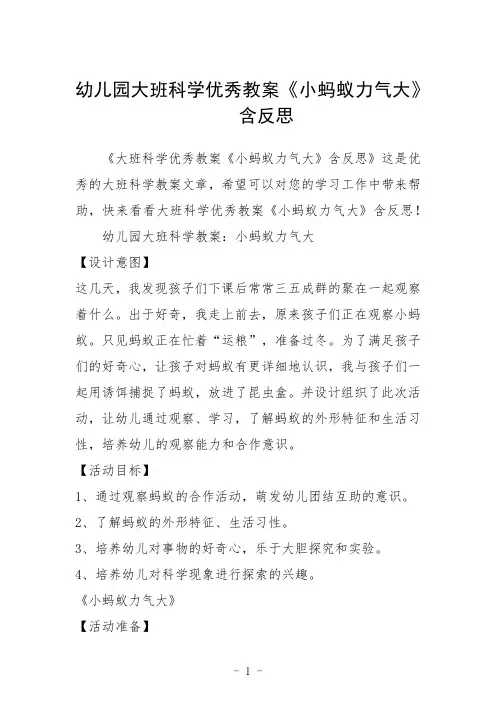 幼儿园大班科学优秀教案《小蚂蚁力气大》含反思

《大班科学优秀教案《小蚂蚁力气大》含反思》这是优秀的大班科学教案文章，希望可以对您的学习工作中带来帮助，快来看看大班科学优秀教案《小蚂蚁力气大》含反思！

幼儿园大班科学教案：小蚂蚁力气大

【设计意图】

这几天，我发现孩子们下课后常常三五成群的聚在一起观察着什么。出于好奇，我走上前去，原来孩子们正在观察小蚂蚁。只见蚂蚁正在忙着“运粮”，准备过冬。为了满足孩子们的好奇心，让孩子对蚂蚁有更详细地认识，我与孩子们一起用诱饵捕捉了蚂蚁，放进了昆虫盒。并设计组织了此次活动，让幼儿通过观察、学习，了解蚂蚁的外形特征和生活习性，培养幼儿的观察能力和合作意识。

【活动目标】

1、通过观察蚂蚁的合作活动，萌发幼儿团结互助的意识。

2、了解蚂蚁的外形特征、生活习性。

3、培养幼儿对事物的好奇心，乐于大胆探究和实验。

4、培养幼儿对科学现象进行探索的兴趣。

《小蚂蚁力气大》

【活动准备】

- 1 -